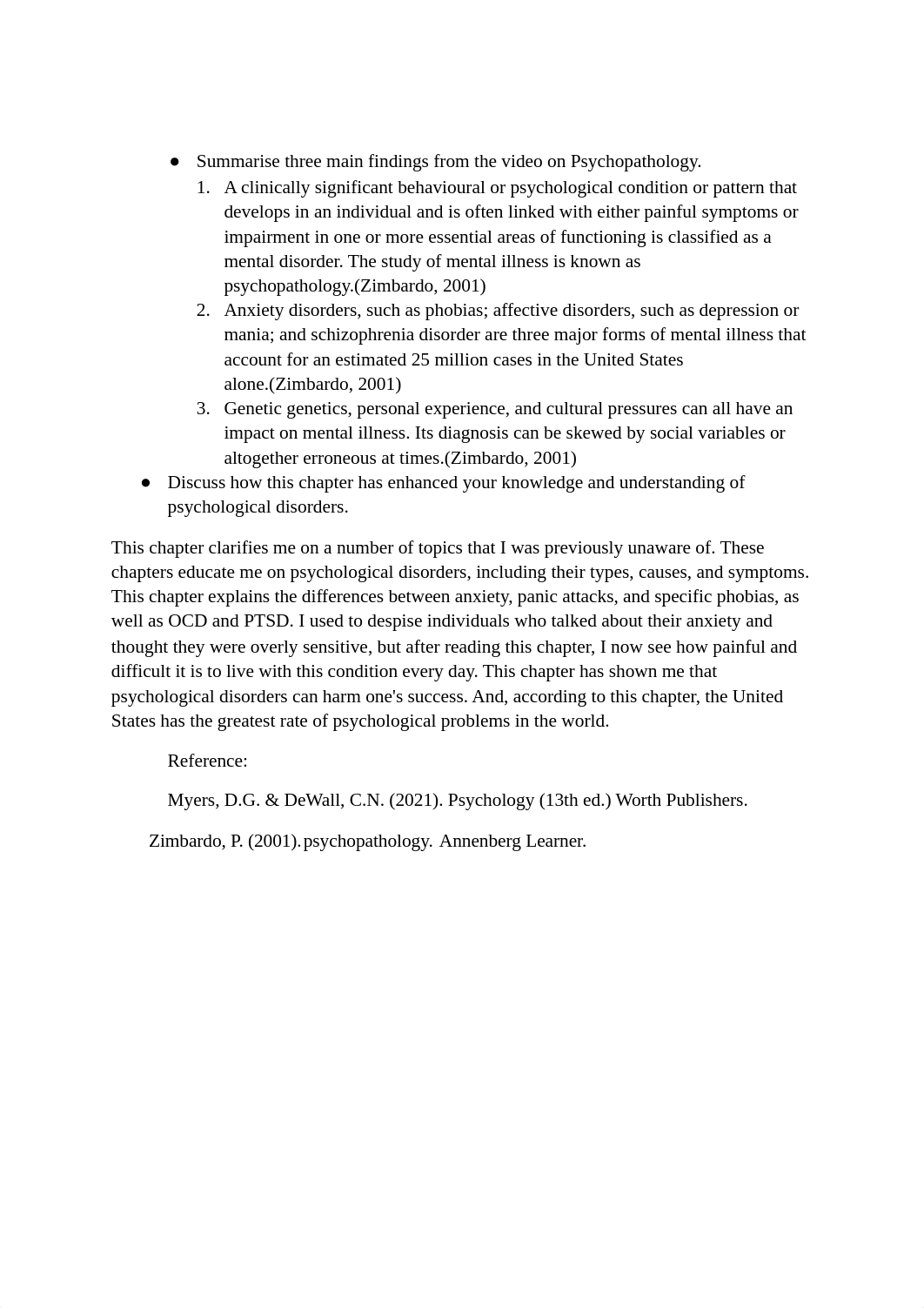 ● Summarise three main findings from the video on Psychopathology.

1. A clinically significant behavioural or psychological condition or pattern that develops in an individual and is often linked with either painful symptoms or impairment in one or more essential areas of functioning is classified as a mental disorder. The study of mental illness is known as psychopathology.(Zimbardo, 2001)
2. Anxiety disorders, such as phobias; affective disorders, such as depression or mania; and schizophrenia disorder are three major forms of mental illness that account for an estimated 25 million cases in the United States alone.(Zimbardo, 2001)
3. Genetic genetics, personal experience, and cultural pressures can all have an impact on mental illness. Its diagnosis can be skewed by social variables or altogether erroneous at times.(Zimbardo, 2001)

● Discuss how this chapter has enhanced your knowledge and understanding of psychological disorders.

This chapter clarifies me on a number of topics that I was previously unaware of. These chapters educate me on psychological disorders, including their types, causes, and symptoms. This chapter explains the differences between anxiety, panic attacks, and specific phobias, as well as OCD and PTSD. I used to despise individuals who talked about their anxiety and thought they were overly sensitive, but after reading this chapter, I now see how painful and difficult it is to live with this condition every day. This chapter has shown me that psychological disorders can harm one's success. And, according to this chapter, the United States has the greatest rate of psychological problems in the world.

Reference:

Myers, D.G. & DeWall, C.N. (2021). Psychology (13th ed.) Worth Publishers.

Zimbardo, P. (2001). psychopathology. Annenberg Learner.